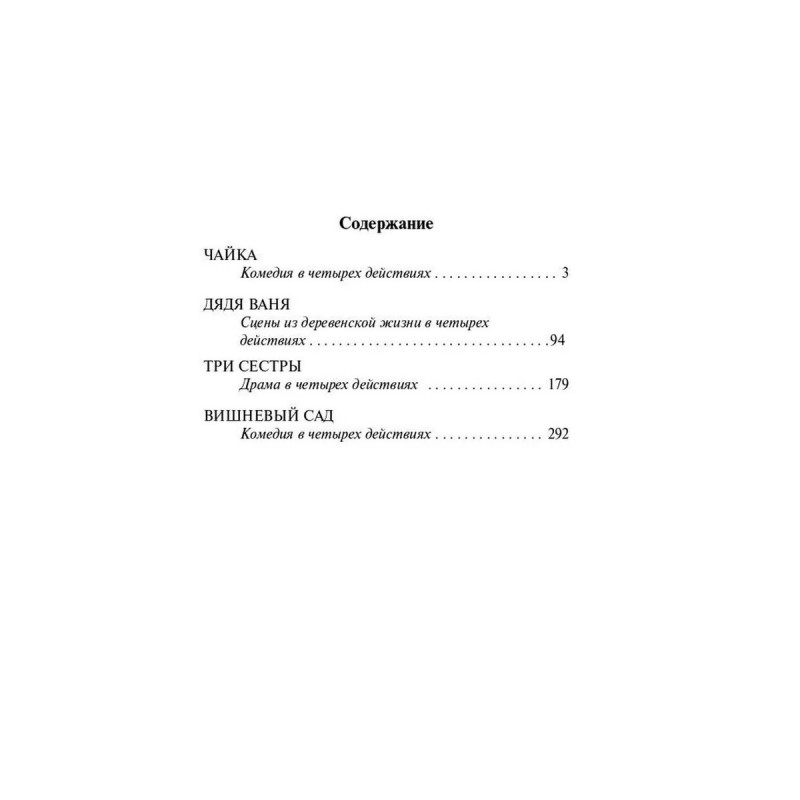 Содержание

ЧАЙКА
Комедия в четырех действиях 3

ДЯДЯ ВАНЯ
Сцены из деревенской жизни в четырех действиях 94

ТРИ СЕСТРЫ
Драма в четырех действиях 179

ВИШНЕВЫЙ САД
Комедия в четырех действиях 292